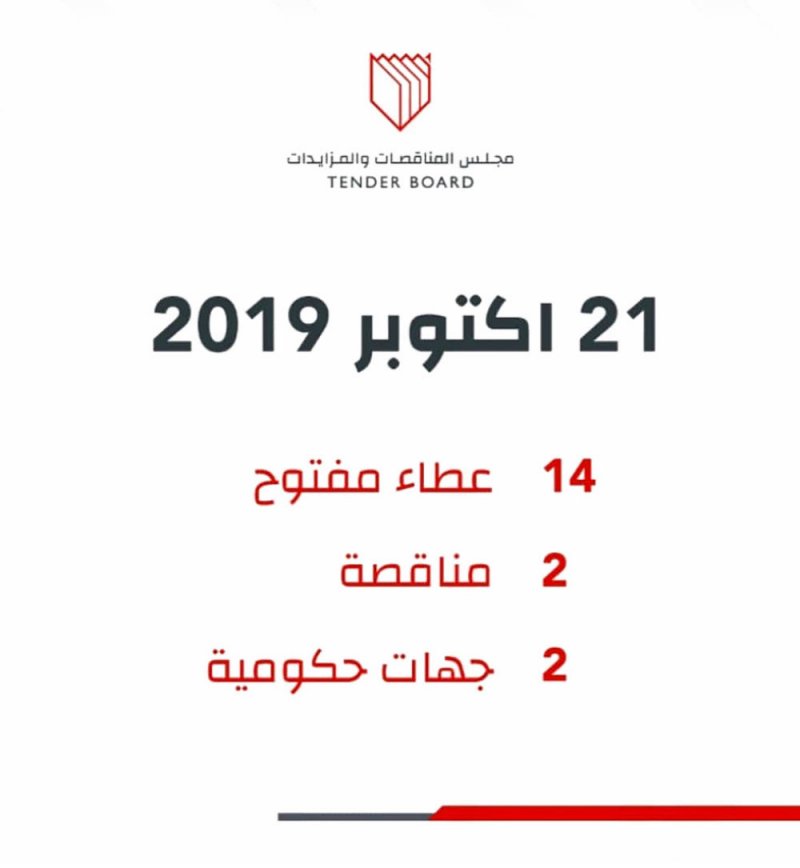 مجلس المناقصات والمزايدات
TENDER BOARD

21 اكتوبر 2019

14 عطاء مفتوح

2 مناقصة

2 جهات حكومية